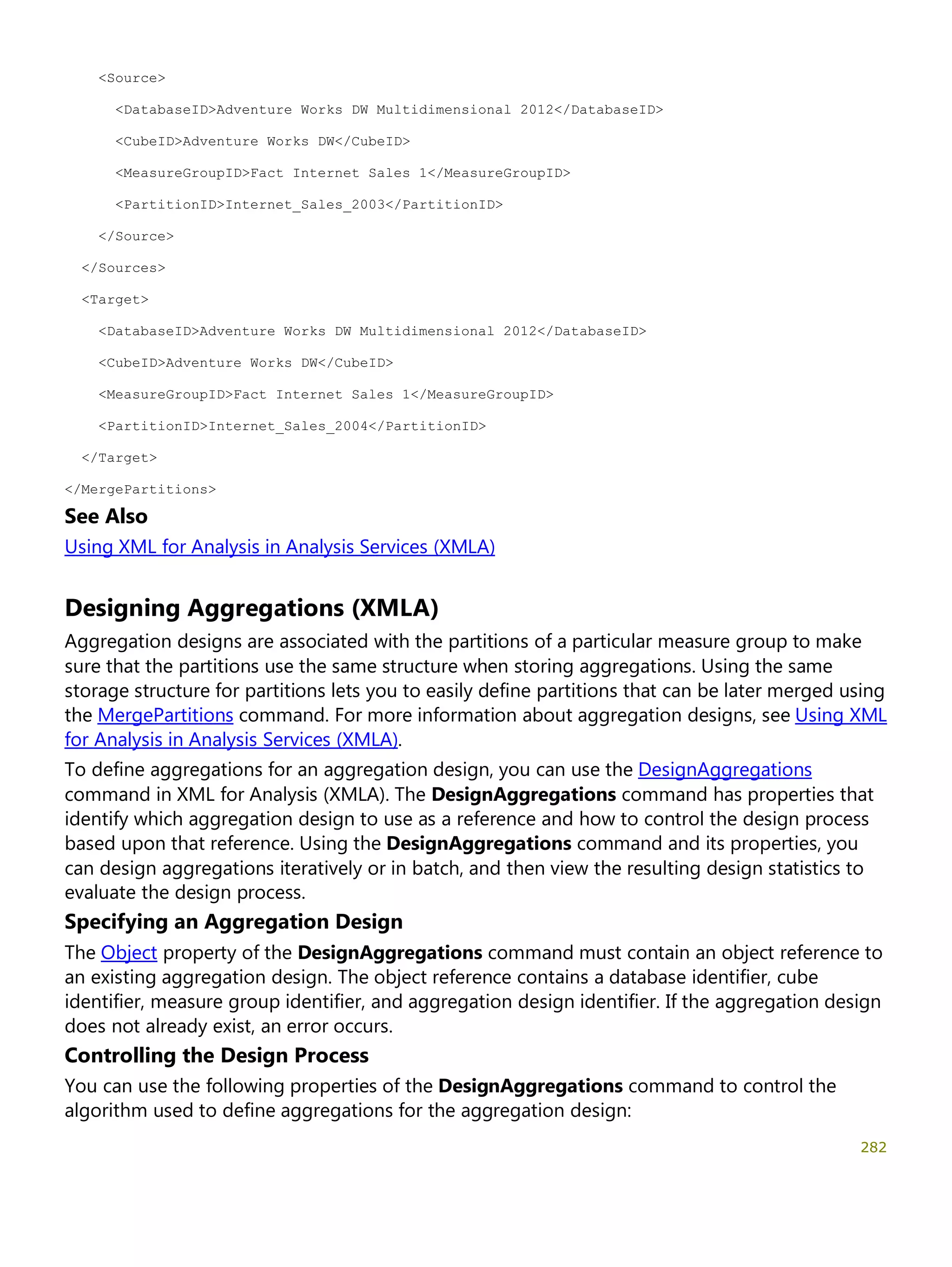 <Source>

<DatabaseID>Adventure Works DW Multidimensional 2012</DatabaseID>

<CubeID>Adventure Works DW</CubeID>

<MeasureGroupID>Fact Internet Sales 1</MeasureGroupID>

<PartitionID>Internet_Sales_2003</PartitionID>

</Source>

</Sources>

<Target>

<DatabaseID>Adventure Works DW Multidimensional 2012</DatabaseID>

<CubeID>Adventure Works DW</CubeID>

<MeasureGroupID>Fact Internet Sales 1</MeasureGroupID>

<PartitionID>Internet_Sales_2004</PartitionID>

</Target>

</MergePartitions>

See Also

Using XML for Analysis in Analysis Services (XMLA)

Designing Aggregations (XMLA)

Aggregation designs are associated with the partitions of a particular measure group to make sure that the partitions use the same structure when storing aggregations. Using the same storage structure for partitions lets you to easily define partitions that can be later merged using the MergePartitions command. For more information about aggregation designs, see Using XML for Analysis in Analysis Services (XMLA).

To define aggregations for an aggregation design, you can use the DesignAggregations command in XML for Analysis (XMLA). The DesignAggregations command has properties that identify which aggregation design to use as a reference and how to control the design process based upon that reference. Using the DesignAggregations command and its properties, you can design aggregations iteratively or in batch, and then view the resulting design statistics to evaluate the design process.

Specifying an Aggregation Design

The Object property of the DesignAggregations command must contain an object reference to an existing aggregation design. The object reference contains a database identifier, cube identifier, measure group identifier, and aggregation design identifier. If the aggregation design does not already exist, an error occurs.

Controlling the Design Process

You can use the following properties of the DesignAggregations command to control the algorithm used to define aggregations for the aggregation design:

282